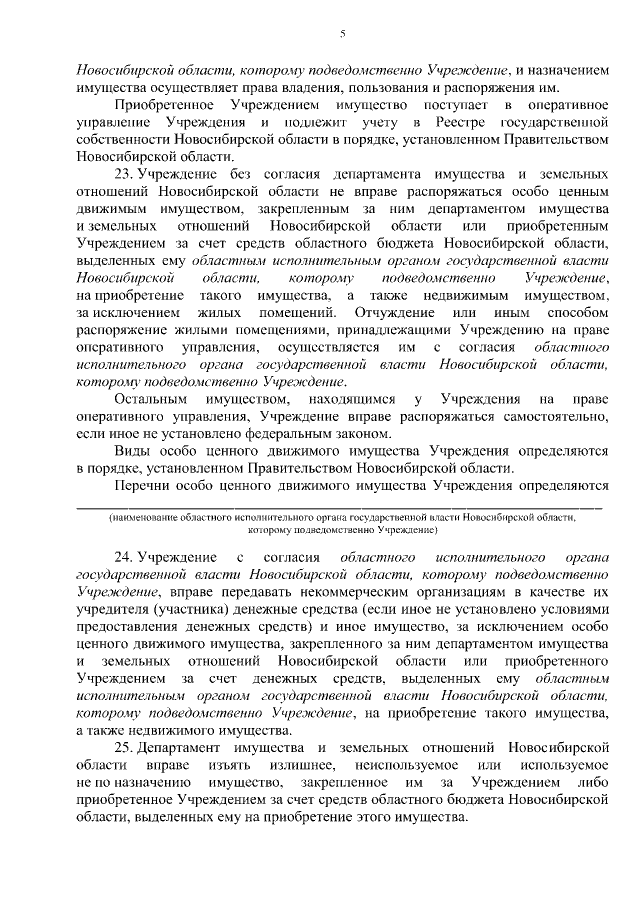 5

Новосибирской области, которому подведомственно Учреждение, и назначением имущества осуществляет права владения, пользования и распоряжения им.

Приобретенное Учреждением имущество поступает в оперативное управление Учреждения и подлежит учету в Реестре государственной собственности Новосибирской области в порядке, установленном Правительством Новосибирской области.

23. Учреждение без согласия департамента имущества и земельных отношений Новосибирской области не вправе распоряжаться особо ценным движимым имуществом, закрепленным за ним департаментом имущества и земельных отношений Новосибирской области или приобретенным Учреждением за счет средств областного бюджета Новосибирской области, выделенных ему областным исполнительным органом государственной власти Новосибирской области, которому подведомственно Учреждение, на приобретение такого имущества, а также недвижимым имуществом, за исключением жилых помещений. Отчуждение или иным способом распоряжение жилыми помещениями, принадлежащими Учреждению на праве оперативного управления, осуществляется им с согласия областного исполнительного органа государственной власти Новосибирской области, которому подведомственно Учреждение.

Остальным имуществом, находящимся у Учреждения на праве оперативного управления, Учреждение вправе распоряжаться самостоятельно, если иное не установлено федеральным законом.

Виды особо ценного движимого имущества Учреждения определяются в порядке, установленном Правительством Новосибирской области.

Перечни особо ценного движимого имущества Учреждения определяются

(наименование областного исполнительного органа государственной власти Новосибирской области, которому подведомственно Учреждение)

24. Учреждение с согласия областного исполнительного органа государственной власти Новосибирской области, которому подведомственно Учреждение, вправе передавать некоммерческим организациям в качестве их учредителя (участника) денежные средства (если иное не установлено условиями предоставления денежных средств) и иное имущество, за исключением особо ценного движимого имущества, закрепленного за ним департаментом имущества и земельных отношений Новосибирской области или приобретенного Учреждением за счет денежных средств, выделенных ему областным исполнительным органом государственной власти Новосибирской области, которому подведомственно Учреждение, на приобретение такого имущества, а также недвижимого имущества.

25. Департамент имущества и земельных отношений Новосибирской области вправе изъять излишнее, неиспользуемое или используемое не по назначению имущество, закрепленное им за Учреждением либо приобретенное Учреждением за счет средств областного бюджета Новосибирской области, выделенных ему на приобретение этого имущества.